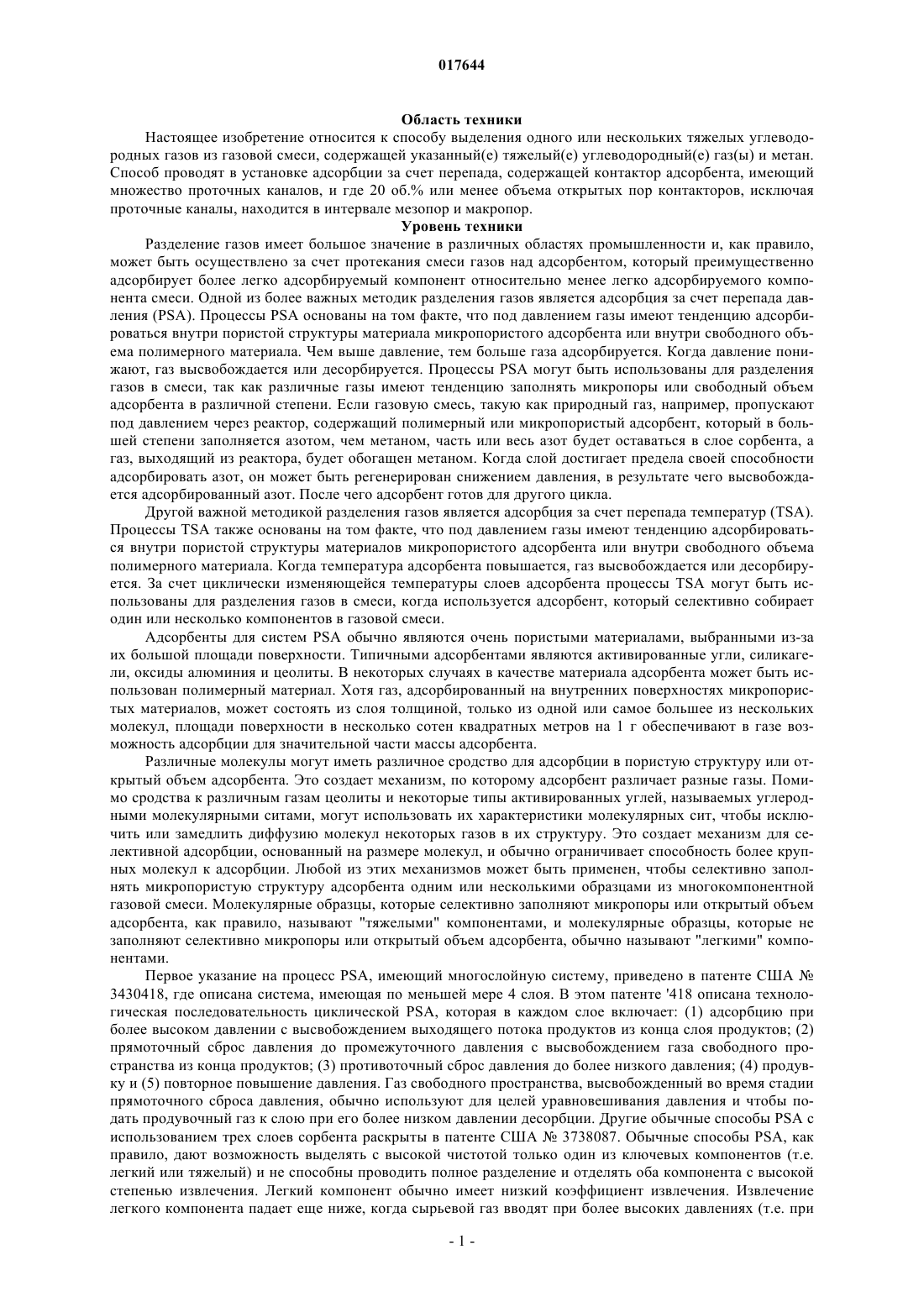 017644

Область техники

Настоящее изобретение относится к способу выделения одного или нескольких тяжелых углеводородных газов из газовой смеси, содержащей указанный(е) тяжелый(е) углеводородный(е) газ(ы) и метан. Способ проводят в установке адсорбции за счет перепада, содержащей контактор адсорбента, имеющий множество проточных каналов, и где 20 об.% или менее объема открытых пор контакторов, исключая проточные каналы, находится в интервале мезопор и макропор.

Уровень техники

Разделение газов имеет большое значение в различных областях промышленности и, как правило, может быть осуществлено за счет протекания смеси газов над адсорбентом, который преимущественно адсорбирует более легко адсорбируемый компонент относительно менее легко адсорбируемого компонента смеси. Одной из более важных методик разделения газов является адсорбция за счет перепада давления (PSA). Процессы PSA основаны на том факте, что под давлением газы имеют тенденцию адсорбироваться внутри пористой структуры материала микропористого адсорбента или внутри свободного объема полимерного материала. Чем выше давление, тем больше газа адсорбируется. Когда давление понижают, газ высвобождается или десорбируется. Процессы PSA могут быть использованы для разделения газов в смеси, так как различные газы имеют тенденцию заполнять микропоры или свободный объем адсорбента в различной степени. Если газовую смесь, такую как природный газ, например, пропускают под давлением через реактор, содержащий полимерный или микропористый адсорбент, который в большей степени заполняется азотом, чем метаном, часть или весь азот будет оставаться в слое сорбента, а газ, выходящий из реактора, будет обогащен метаном. Когда слой достигает предела своей способности адсорбировать азот, он может быть регенерирован снижением давления, в результате чего высвобождается адсорбированный азот. После чего адсорбент готов для другого цикла.

Другой важной методикой разделения газов является адсорбция за счет перепада температур (TSA). Процессы TSA также основаны на том факте, что под давлением газы имеют тенденцию адсорбироваться внутри пористой структуры материалов микропористого адсорбента или внутри свободного объема полимерного материала. Когда температура адсорбента повышается, газ высвобождается или десорбируется. За счет циклически изменяющейся температуры слоев адсорбента процессы TSA могут быть использованы для разделения газов в смеси, когда используется адсорбент, который селективно собирает один или несколько компонентов в газовой смеси.

Адсорбенты для систем PSA обычно являются очень пористыми материалами, выбранными из-за их большой площади поверхности. Типичными адсорбентами являются активированные угли, силикагели, оксиды алюминия и цеолиты. В некоторых случаях в качестве материала адсорбента может быть использован полимерный материал. Хотя газ, адсорбированный на внутренних поверхностях микропористых материалов, может состоять из слоя толщиной, только из одной или самое большее из нескольких молекул, площади поверхности в несколько сотен квадратных метров на 1 г обеспечивают в газе возможность адсорбции для значительной части массы адсорбента.

Различные молекулы могут иметь различное сродство для адсорбции в пористую структуру или открытый объем адсорбента. Это создает механизм, по которому адсорбент различает разные газы. Помимо сродства к различным газам цеолиты и некоторые типы активированных углей, называемых углеродными молекулярными ситами, могут использовать их характеристики молекулярных сит, чтобы исключить или замедлить диффузию молекул некоторых газов в их структуру. Это создает механизм для селективной адсорбции, основанный на размере молекул, и обычно ограничивает способность более крупных молекул к адсорбции. Любой из этих механизмов может быть применен, чтобы селективно заполнять микропористую структуру адсорбента одним или несколькими образцами из многокомпонентной газовой смеси. Молекулярные образцы, которые селективно заполняют микропоры или открытый объем адсорбента, как правило, называют "тяжелыми" компонентами, и молекулярные образцы, которые не заполняют селективно микропоры или открытый объем адсорбента, обычно называют "легкими" компонентами.

Первое указание на процесс PSA, имеющий многослойную систему, приведено в патенте США № 3430418, где описана система, имеющая по меньшей мере 4 слоя. В этом патенте '418 описана технологическая последовательность циклической PSA, которая в каждом слое включает: (1) адсорбцию при более высоком давлении с высвобождением выходящего потока продуктов из конца слоя продуктов; (2) прямоточный сброс давления до промежуточного давления с высвобождением газа свободного пространства из конца продуктов; (3) противоточный сброс давления до более низкого давления; (4) продувку и (5) повторное повышение давления. Газ свободного пространства, высвобожденный во время стадии прямоточного сброса давления, обычно используют для целей уравновешивания давления и чтобы подать продувочный газ к слою при его более низком давлении десорбции. Другие обычные способы PSA с использованием трех слоев сорбента раскрыты в патенте США № 3738087. Обычные способы PSA, как правило, дают возможность выделять с высокой чистотой только один из ключевых компонентов (т.е. легкий или тяжелый) и не способны проводить полное разделение и отделять оба компонента с высокой степенью извлечения. Легкий компонент обычно имеет низкий коэффициент извлечения. Извлечение легкого компонента падает еще ниже, когда сырьевой газ вводят при более высоких давлениях (т.е. при

- 1 -